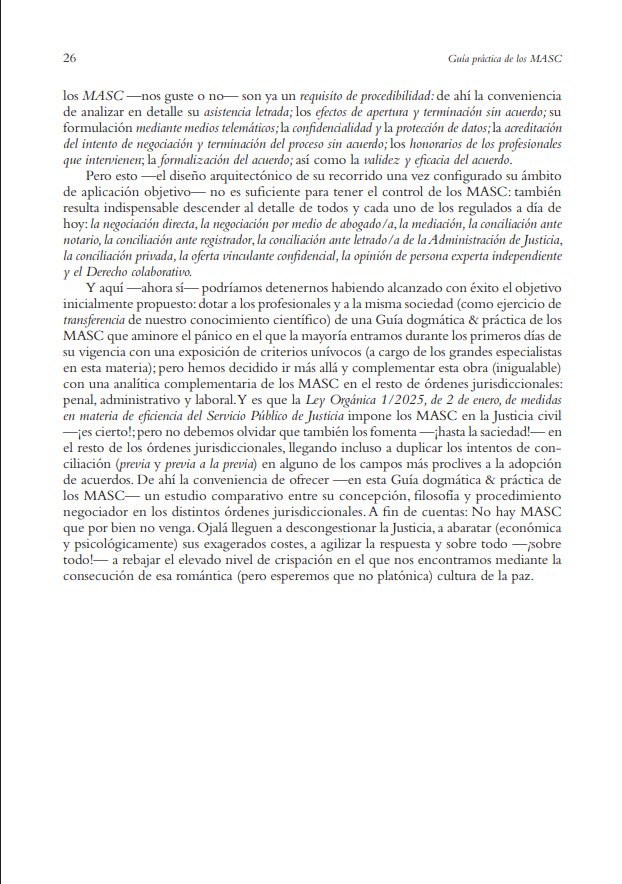 26

Guía práctica de los MASC

los MASC —nos guste o no— son ya un requisito de procedibilidad: de ahí la conveniencia de analizar en detalle su asistencia letrada; los efectos de apertura y terminación sin acuerdo; su formulación mediante medios telemáticos; la confidencialidad y la protección de datos; la acreditación del intento de negociación y terminación del proceso sin acuerdo; los honorarios de los profesionales que intervienen; la formalización del acuerdo; así como la validez y eficacia del acuerdo.

Pero esto —el diseño arquitectónico de su recorrido una vez configurado su ámbito de aplicación objetivo— no es suficiente para tener el control de los MASC: también resulta indispensable descender al detalle de todos y cada uno de los regulados a día de hoy: la negociación directa, la negociación por medio de abogado/a, la mediación, la conciliación ante notario, la conciliación ante registrador, la conciliación ante letrado/a de la Administración de Justicia, la conciliación privada, la oferta vinculante confidencial, la opinión de persona experta independiente y el Derecho colaborativo.

Y aquí —ahora sí— podríamos detenernos habiendo alcanzado con éxito el objetivo inicialmente propuesto: dotar a los profesionales y a la misma sociedad (como ejercicio de transferencia de nuestro conocimiento científico) de una Guía dogmática & práctica de los MASC que aminore el pánico en el que la mayoría entramos durante los primeros días de su vigencia con una exposición de criterios unívocos (a cargo de los grandes especialistas en esta materia); pero hemos decidido ir más allá y complementar esta obra (inigualable) con una analítica complementaria de los MASC en el resto de órdenes jurisdiccionales: penal, administrativo y laboral. Y es que la Ley Orgánica 1/2025, de 2 de enero, de medidas en materia de eficiencia del Servicio Público de Justicia impone los MASC en la Justicia civil —¡es cierto!; pero no debemos olvidar que también los fomenta —¡hasta la saciedad!— en el resto de los órdenes jurisdiccionales, llegando incluso a duplicar los intentos de conciliación (previa y previa a la previa) en alguno de los campos más proclives a la adopción de acuerdos. De ahí la conveniencia de ofrecer —en esta Guía dogmática & práctica de los MASC— un estudio comparativo entre su concepción, filosofía y procedimiento negociador en los distintos órdenes jurisdiccionales. A fin de cuentas: No hay MASC que por bien no venga. Ojalá lleguen a descongestionar la Justicia, a abaratar (económica y psicológicamente) sus exagerados costes, a agilizar la respuesta y sobre todo —¡sobre todo!— a rebajar el elevado nivel de crispación en el que nos encontramos mediante la consecución de esa romántica (pero esperemos que no platónica) cultura de la paz.